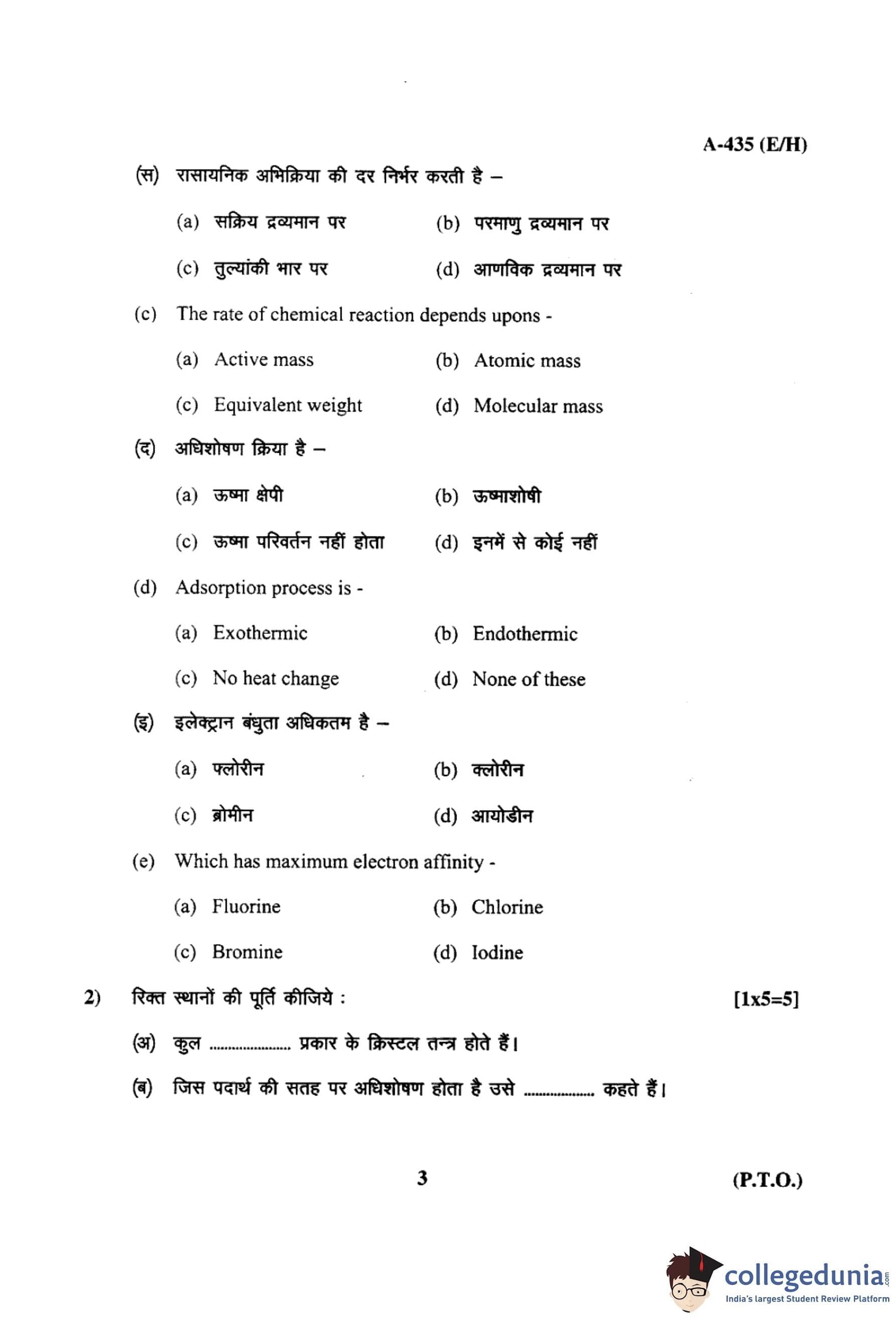 A-435 (E/H)

(स) रासायनिक अभिक्रिया की दर निर्भर करती है –

(a) सक्रिय द्रव्यमान पर (b) परमाणु द्रव्यमान पर

(c) तुल्यांकी भार पर (d) आणविक द्रव्यमान पर

(c) The rate of chemical reaction depends upons -

(a) Active mass (b) Atomic mass

(c) Equivalent weight (d) Molecular mass

(द) अधिशोषण क्रिया है –

(a) ऊष्मा क्षेपी (b) ऊष्माशोषी

(c) ऊष्मा परिवर्तन नहीं होता (d) इनमें से कोई नहीं

(d) Adsorption process is -

(a) Exothermic (b) Endothermic

(c) No heat change (d) None of these

(इ) इलेक्ट्रान बंधुता अधिकतम है –

(a) फ्लोरीन (b) क्लोरीन

(c) ब्रोमीन (d) आयोडीन

(e) Which has maximum electron affinity -

(a) Fluorine (b) Chlorine

(c) Bromine (d) Iodine

2) रिक्त स्थानों की पूर्ति कीजिये : [1x5=5]

(अ) कुल ..................... प्रकार के क्रिस्टल तन्त्र होते हैं।

(ब) जिस पदार्थ की सतह पर अधिशोषण होता है उसे .................. कहते हैं।

3

(P.T.O.)

collegedunia.com
India's largest Student Review Platform